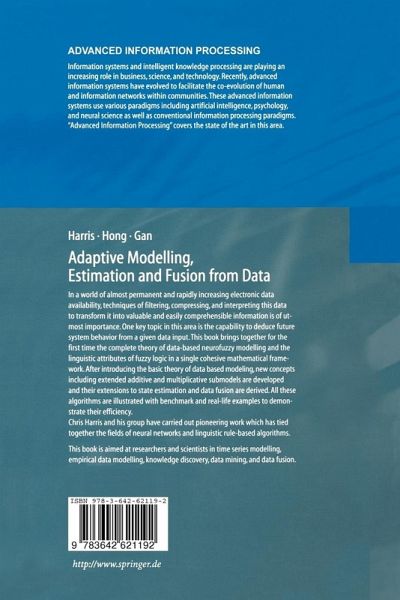 ADVANCED INFORMATION PROCESSING

Information systems and intelligent knowledge processing are playing an increasing role in business, science, and technology. Recently, advanced information systems have evolved to facilitate the co-evolution of human and information networks within communities. These advanced information systems use various paradigms including artificial intelligence, psychology, and neural science as well as conventional information processing paradigms. "Advanced Information Processing" covers the state of the art in this area.

Harris · Hong · Gan

Adaptive Modelling, Estimation and Fusion from Data

In a world of almost permanent and rapidly increasing electronic data availability, techniques of filtering, compressing, and interpreting this data to transform it into valuable and easily comprehensible information is of utmost importance. One key topic in this area is the capability to deduce future system behavior from a given data input. This book brings together for the first time the complete theory of data-based neurofuzzy modelling and the linguistic attributes of fuzzy logic in a single cohesive mathematical framework. After introducing the basic theory of data based modeling, new concepts including extended additive and multiplicative submodels are developed and their extensions to state estimation and data fusion are derived. All these algorithms are illustrated with benchmark and real-life examples to demonstrate their efficiency.
Chris Harris and his group have carried out pioneering work which has tied together the fields of neural networks and linguistic rule-based algorithms.

This book is aimed at researchers and scientists in time series modelling, empirical data modelling, knowledge discovery, data mining, and data fusion.

ISBN 978-3-642-62119-2

9 783642 621192

http://www.springer.de